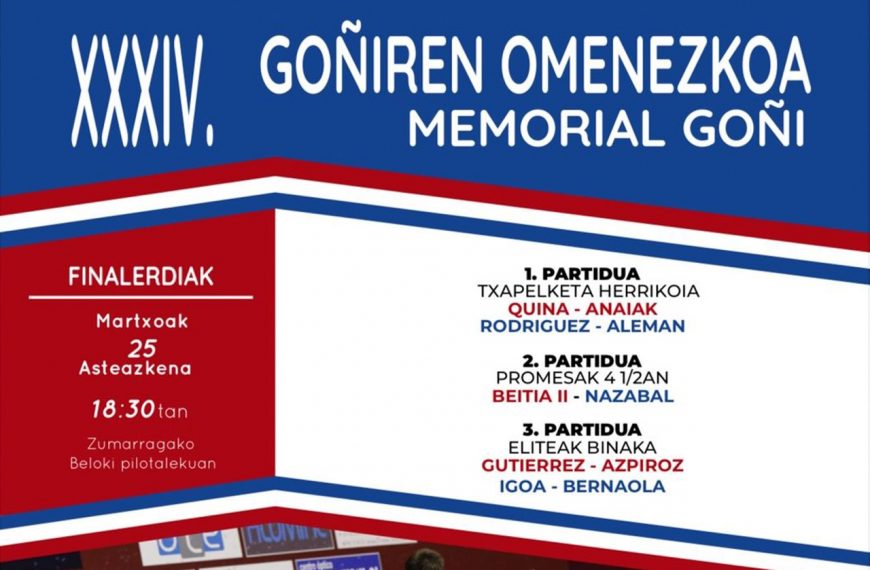 XXXIV.

GOÑIREN OMENEZKOA
MEMORIAL GOÑI

FINALERDIAK

Martxoak
25
Asteazkena

18:30tan

Zumarragako
Beloki pilotalekuan

1. PARTIDUA
TXAPELKETA HERRIKOIA
QUINA - ANAIAK
RODRIGUEZ - ALEMAN

2. PARTIDUA
PROMESAK 4 1/2AN
BEITIA II - NAZABAL

3. PARTIDUA
ELITEAK BINAKA
GUTIERREZ - AZPIROZ
IGOA - BERNAOLA